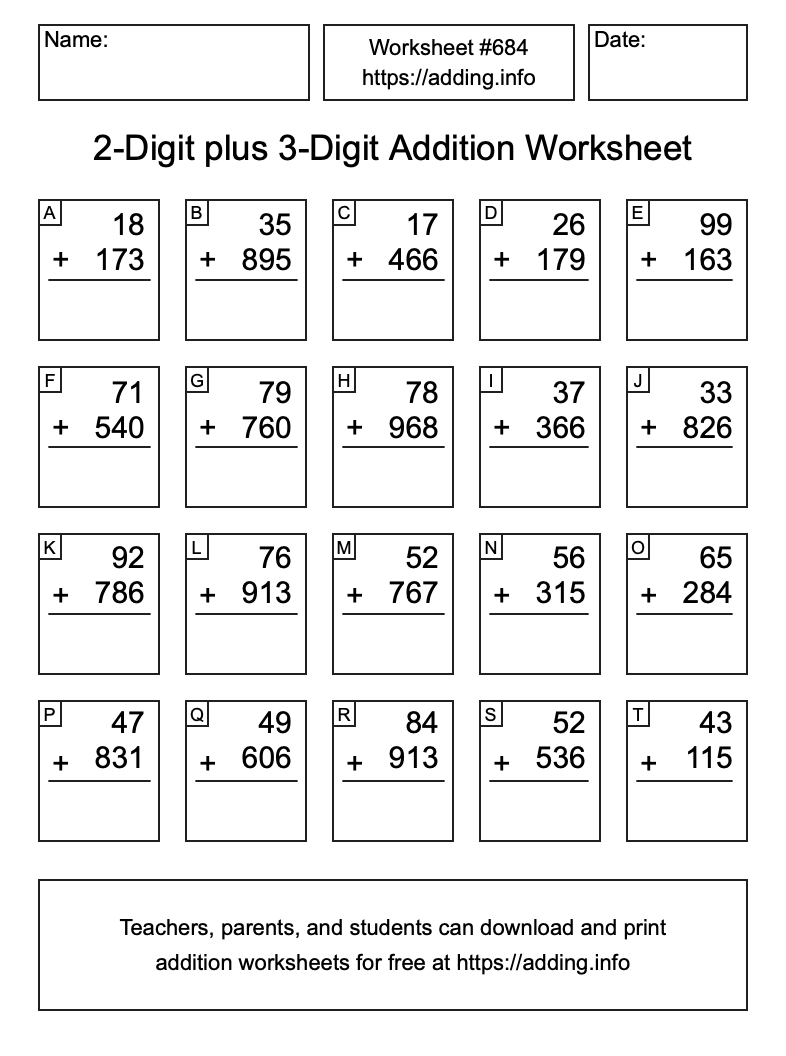 Name:

Worksheet #684
https://adding.info

Date:

2-Digit plus 3-Digit Addition Worksheet

A
18
+ 173

B
35
+ 895

C
17
+ 466

D
26
+ 179

E
99
+ 163

F
71
+ 540

G
79
+ 760

H
78
+ 968

I
37
+ 366

J
33
+ 826

K
92
+ 786

L
76
+ 913

M
52
+ 767

N
56
+ 315

O
65
+ 284

P
47
+ 831

Q
49
+ 606

R
84
+ 913

S
52
+ 536

T
43
+ 115

Teachers, parents, and students can download and print addition worksheets for free at https://adding.info